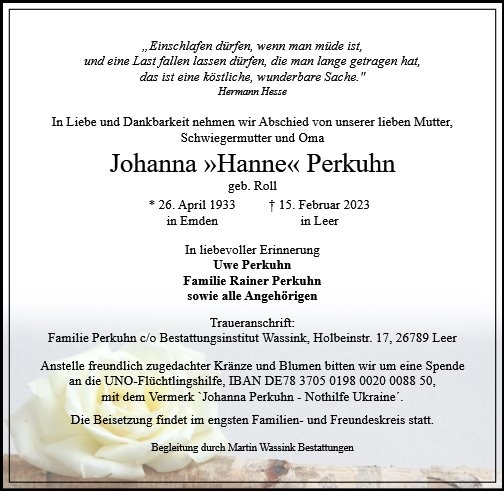 „Einschlafen dürfen, wenn man müde ist,
und eine Last fallen lassen dürfen, die man lange getragen hat,
das ist eine köstliche, wunderbare Sache."
Hermann Hesse

In Liebe und Dankbarkeit nehmen wir Abschied von unserer lieben Mutter, Schwiegermutter und Oma

Johanna »Hanne« Perkuhn
geb. Roll

* 26. April 1933
in Emden

† 15. Februar 2023
in Leer

In liebevoller Erinnerung
Uwe Perkuhn
Familie Rainer Perkuhn
sowie alle Angehörigen

Traueranschrift:
Familie Perkuhn c/o Bestattungsinstitut Wassink, Holbeinstr. 17, 26789 Leer

Anstelle freundlich zugedachter Kränze und Blumen bitten wir um eine Spende an die UNO-Flüchtlingshilfe, IBAN DE78 3705 0198 0020 0088 50, mit dem Vermerk `Johanna Perkuhn - Nothilfe Ukraine´.

Die Beisetzung findet im engsten Familien- und Freundeskreis statt.

Begleitung durch Martin Wassink Bestattungen